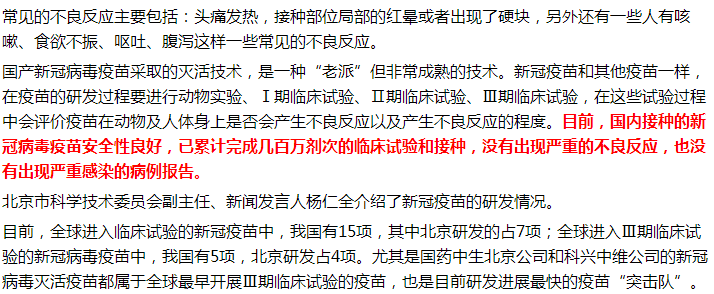 常见的不良反应主要包括：头痛发热，接种部位局部的红晕或者出现了硬块，另外还有一些人有咳嗽、食欲不振、呕吐、腹泻这样一些常见的不良反应。

国产新冠病毒疫苗采取的灭活技术，是一种“老派”但非常成熟的技术。新冠疫苗和其他疫苗一样，在疫苗的研发过程要进行动物实验、Ⅰ期临床试验、Ⅱ期临床试验、Ⅲ期临床试验，在这些试验过程中会评价疫苗在动物及人体身上是否会产生不良反应以及产生不良反应的程度。目前，国内接种的新冠病毒疫苗安全性良好，已累计完成几百万剂次的临床试验和接种，没有出现严重的不良反应，也没有出现严重感染的病例报告。

北京市科学技术委员会副主任、新闻发言人杨仁全介绍了新冠疫苗的研发情况。

目前，全球进入临床试验的新冠疫苗中，我国有15项，其中北京研发的占7项；全球进入Ⅲ期临床试验的新冠病毒疫苗中，我国有5项，北京研发占4项。尤其是国药中生北京公司和科兴中维公司的新冠病毒灭活疫苗都属于全球最早开展Ⅲ期临床试验的疫苗，也是目前研发进展最快的疫苗“突击队”。